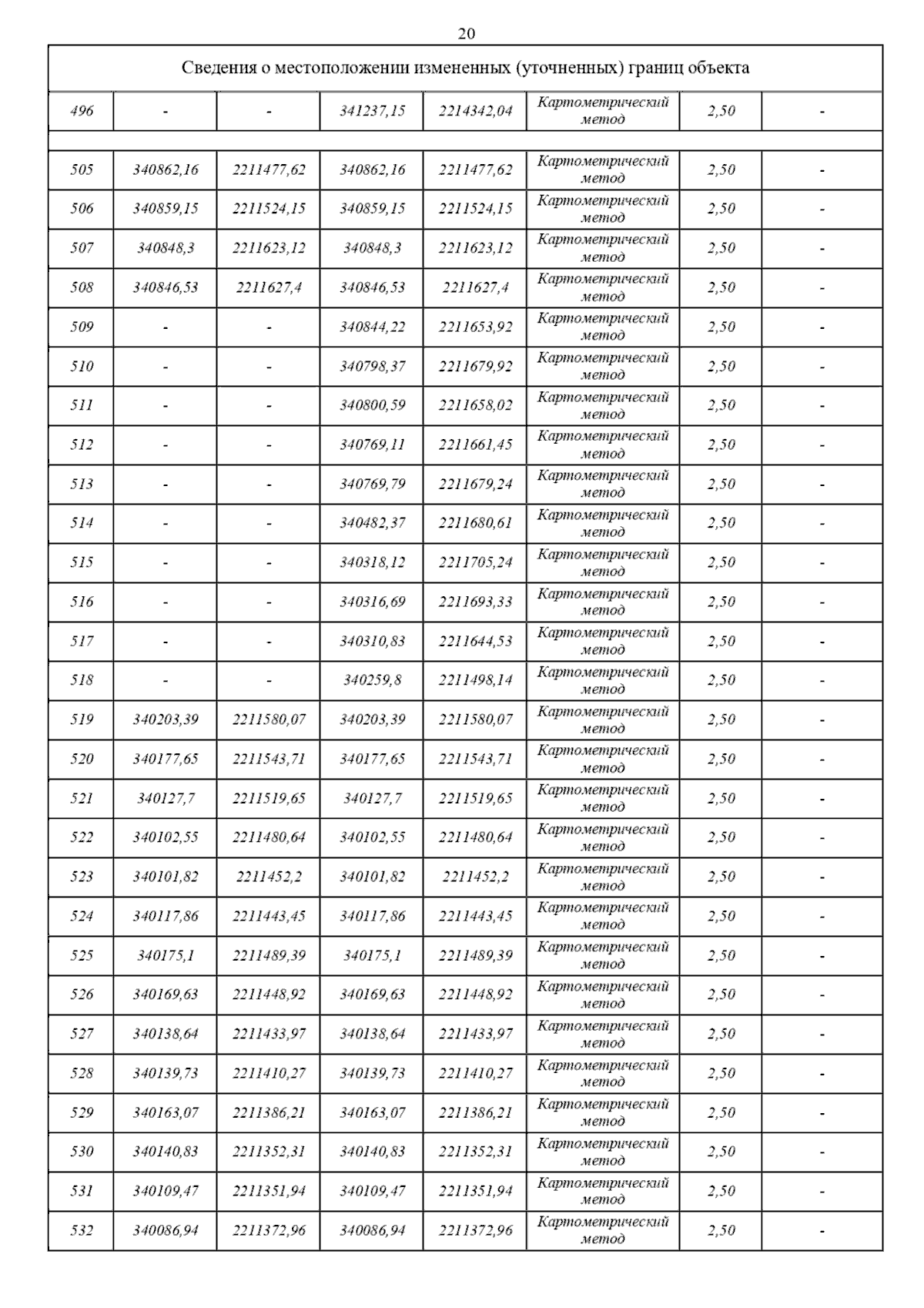 20

Сведения о местоположении измененных (уточненных) границ объекта

| | | | | | | | |
|---|---|---|---|---|---|---|---|
| 496 | - | - | 341237,15 | 2214342,04 | Картометрический метод | 2,50 | - |
| | | | | | | | |
| 505 | 340862,16 | 2211477,62 | 340862,16 | 2211477,62 | Картометрический метод | 2,50 | - |
| 506 | 340859,15 | 2211524,15 | 340859,15 | 2211524,15 | Картометрический метод | 2,50 | - |
| 507 | 340848,3 | 2211623,12 | 340848,3 | 2211623,12 | Картометрический метод | 2,50 | - |
| 508 | 340846,53 | 2211627,4 | 340846,53 | 2211627,4 | Картометрический метод | 2,50 | - |
| 509 | - | - | 340844,22 | 2211653,92 | Картометрический метод | 2,50 | - |
| 510 | - | - | 340798,37 | 2211679,92 | Картометрический метод | 2,50 | - |
| 511 | - | - | 340800,59 | 2211658,02 | Картометрический метод | 2,50 | - |
| 512 | - | - | 340769,11 | 2211661,45 | Картометрический метод | 2,50 | - |
| 513 | - | - | 340769,79 | 2211679,24 | Картометрический метод | 2,50 | - |
| 514 | - | - | 340482,37 | 2211680,61 | Картометрический метод | 2,50 | - |
| 515 | - | - | 340318,12 | 2211705,24 | Картометрический метод | 2,50 | - |
| 516 | - | - | 340316,69 | 2211693,33 | Картометрический метод | 2,50 | - |
| 517 | - | - | 340310,83 | 2211644,53 | Картометрический метод | 2,50 | - |
| 518 | - | - | 340259,8 | 2211498,14 | Картометрический метод | 2,50 | - |
| 519 | 340203,39 | 2211580,07 | 340203,39 | 2211580,07 | Картометрический метод | 2,50 | - |
| 520 | 340177,65 | 2211543,71 | 340177,65 | 2211543,71 | Картометрический метод | 2,50 | - |
| 521 | 340127,7 | 2211519,65 | 340127,7 | 2211519,65 | Картометрический метод | 2,50 | - |
| 522 | 340102,55 | 2211480,64 | 340102,55 | 2211480,64 | Картометрический метод | 2,50 | - |
| 523 | 340101,82 | 2211452,2 | 340101,82 | 2211452,2 | Картометрический метод | 2,50 | - |
| 524 | 340117,86 | 2211443,45 | 340117,86 | 2211443,45 | Картометрический метод | 2,50 | - |
| 525 | 340175,1 | 2211489,39 | 340175,1 | 2211489,39 | Картометрический метод | 2,50 | - |
| 526 | 340169,63 | 2211448,92 | 340169,63 | 2211448,92 | Картометрический метод | 2,50 | - |
| 527 | 340138,64 | 2211433,97 | 340138,64 | 2211433,97 | Картометрический метод | 2,50 | - |
| 528 | 340139,73 | 2211410,27 | 340139,73 | 2211410,27 | Картометрический метод | 2,50 | - |
| 529 | 340163,07 | 2211386,21 | 340163,07 | 2211386,21 | Картометрический метод | 2,50 | - |
| 530 | 340140,83 | 2211352,31 | 340140,83 | 2211352,31 | Картометрический метод | 2,50 | - |
| 531 | 340109,47 | 2211351,94 | 340109,47 | 2211351,94 | Картометрический метод | 2,50 | - |
| 532 | 340086,94 | 2211372,96 | 340086,94 | 2211372,96 | Картометрический метод | 2,50 | - |